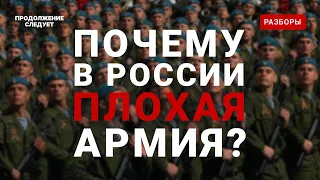 ПРОДОЛЖЕНИЕ СЛЕДУЕТ

РАЗБОРЫ

ПОЧЕМУ В РОССИИ ПЛОХАЯ АРМИЯ?